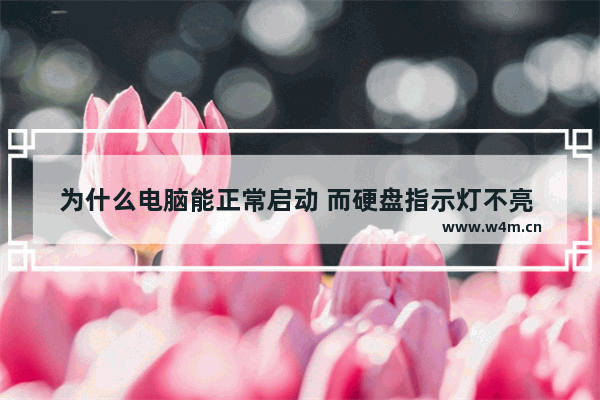 为什么电脑能正常启动 而硬盘指示灯不亮

www.w4m.cn